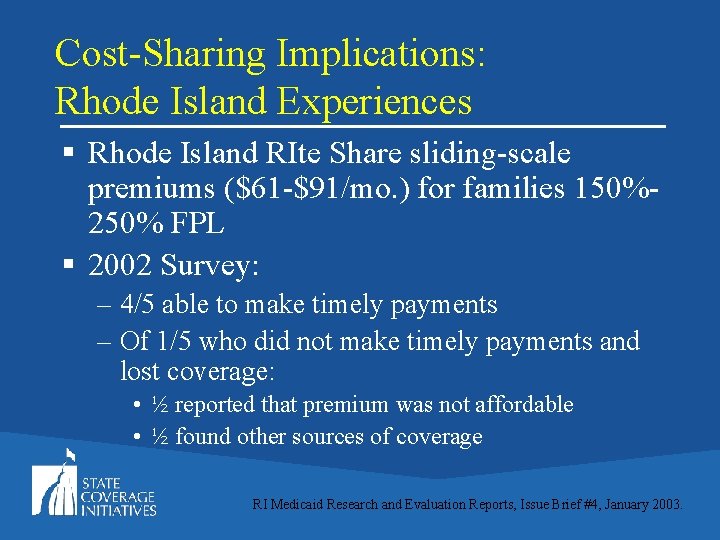 Cost-Sharing Implications:
Rhode Island Experiences

▪ Rhode Island RIte Share sliding-scale premiums (\$61-\$91/mo.) for families 150%-250% FPL

▪ 2002 Survey:
– 4/5 able to make timely payments
– Of 1/5 who did not make timely payments and lost coverage:
• ½ reported that premium was not affordable
• ½ found other sources of coverage

STATE COVERAGE INITIATIVES

RI Medicaid Research and Evaluation Reports, Issue Brief #4, January 2003.